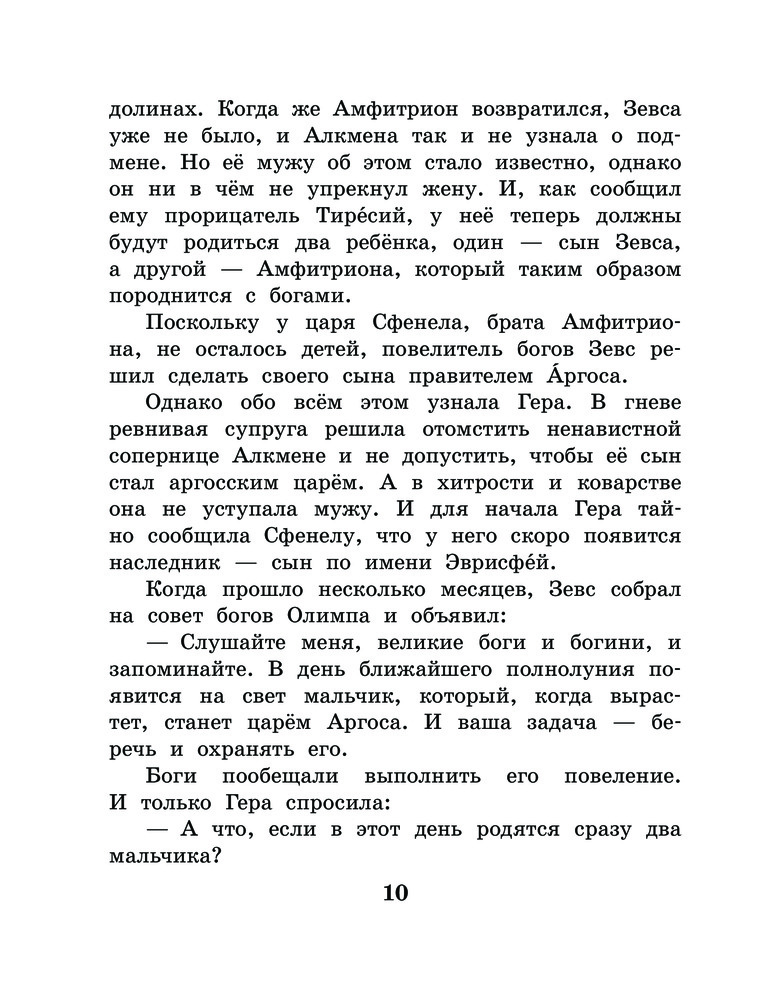 долинах. Когда же Амфитрион возвратился, Зевса уже не было, и Алкмена так и не узнала о подмене. Но её мужу об этом стало известно, однако он ни в чём не упрекнул жену. И, как сообщил ему прорицатель Тире́сий, у неё теперь должны будут родиться два ребёнка, один — сын Зевса, а другой — Амфитриона, который таким образом породнится с богами.

Поскольку у царя Сфенела, брата Амфитриона, не осталось детей, повелитель богов Зевс решил сделать своего сына правителем А́ргоса.

Однако обо всём этом узнала Гера. В гневе ревнивая супруга решила отомстить ненавистной сопернице Алкмене и не допустить, чтобы её сын стал аргосским царём. А в хитрости и коварстве она не уступала мужу. И для начала Гера тайно сообщила Сфенелу, что у него скоро появится наследник — сын по имени Эврисфе́й.

Когда прошло несколько месяцев, Зевс собрал на совет богов Олимпа и объявил:

— Слушайте меня, великие боги и богини, и запоминайте. В день ближайшего полнолуния появится на свет мальчик, который, когда вырастет, станет царём Аргоса. И ваша задача — беречь и охранять его.

Боги пообещали выполнить его повеление. И только Гера спросила:

— А что, если в этот день родятся сразу два мальчика?

10